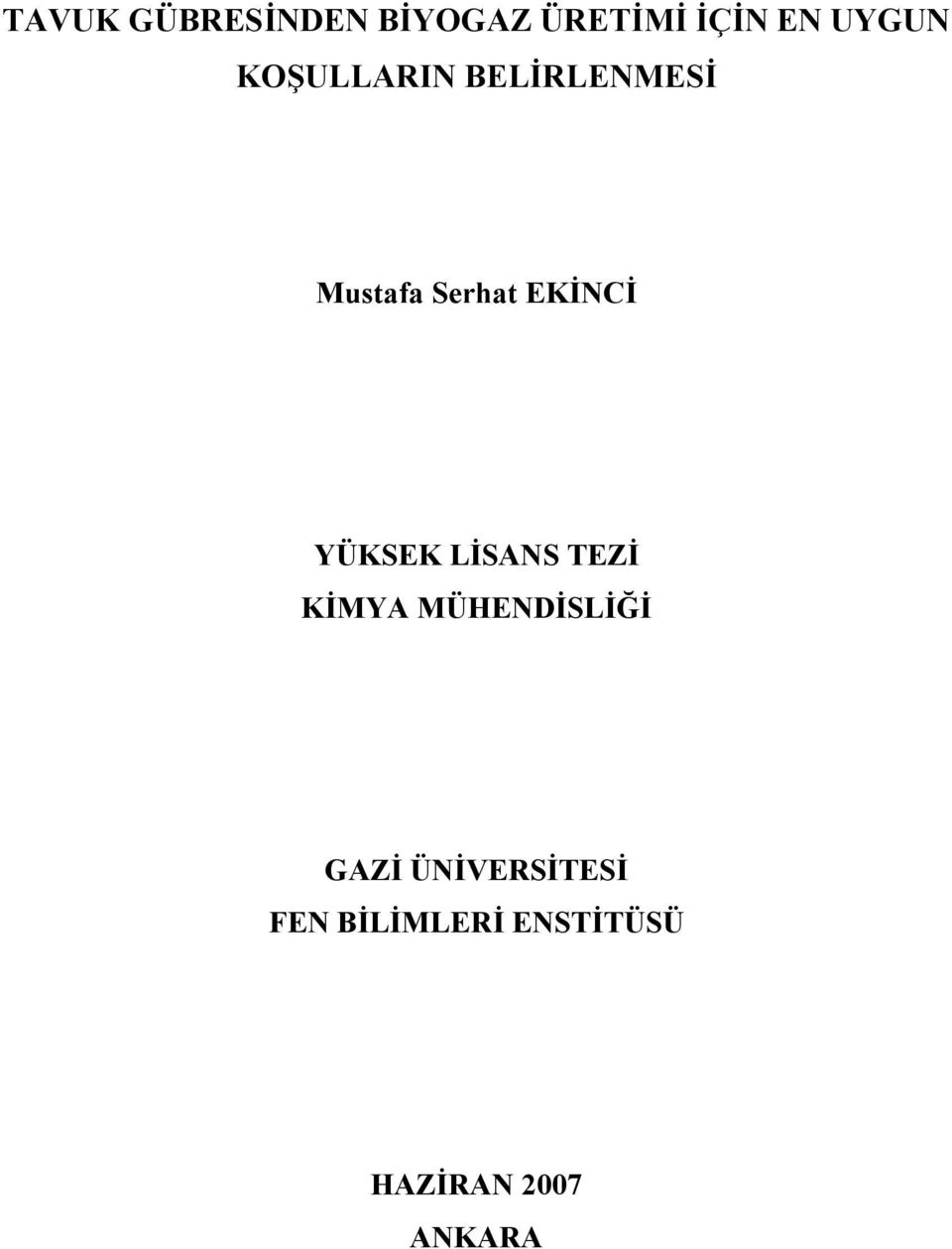 TAVUK GÜBRESİNDEN BİYOGAZ ÜRETİMİ İÇİN EN UYGUN KOŞULLARIN BELİRLENMESİ

Mustafa Serhat EKİNCİ

YÜKSEK LİSANS TEZİ
KİMYA MÜHENDİSLİĞİ

GAZİ ÜNİVERSİTESİ
FEN BİLİMLERİ ENSTİTÜSÜ

HAZİRAN 2007
ANKARA